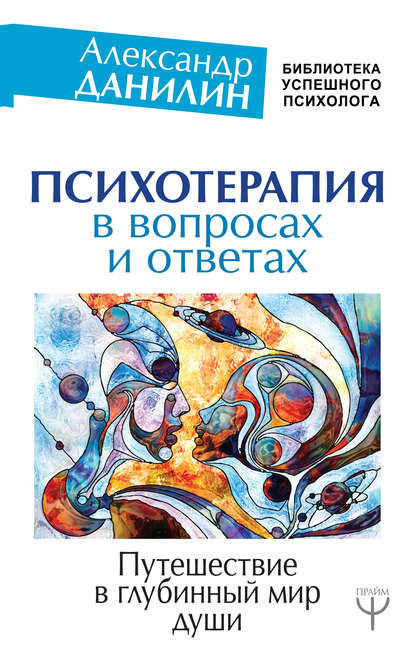 Александр ДАНИЛИН

БИБЛИОТЕКА УСПЕШНОГО ПСИХОЛОГА

ПСИХОТЕРАПИЯ в вопросах и ответах

Путешествие в глубинный мир души

ПРАЙМ